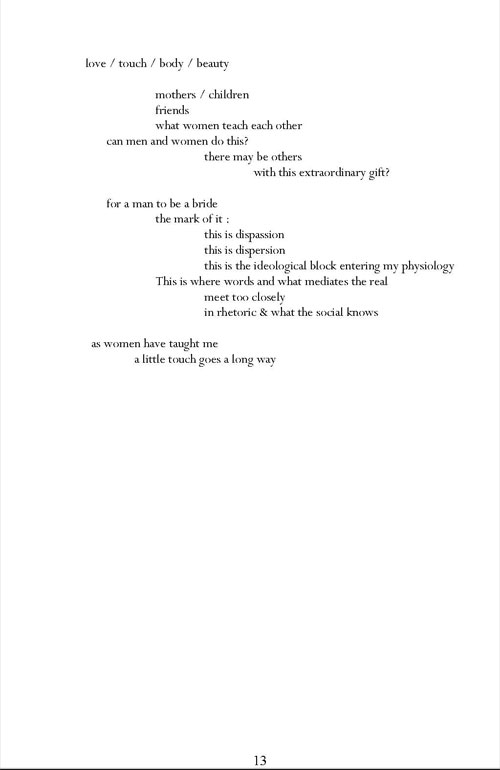 love / touch / body / beauty

mothers / children
friends
what women teach each other
can men and women do this?
there may be others
with this extraordinary gift?

for a man to be a bride
the mark of it :
this is dispassion
this is dispersion
this is the ideological block entering my physiology
This is where words and what mediates the real
meet too closely
in rhetoric & what the social knows

as women have taught me
a little touch goes a long way

13